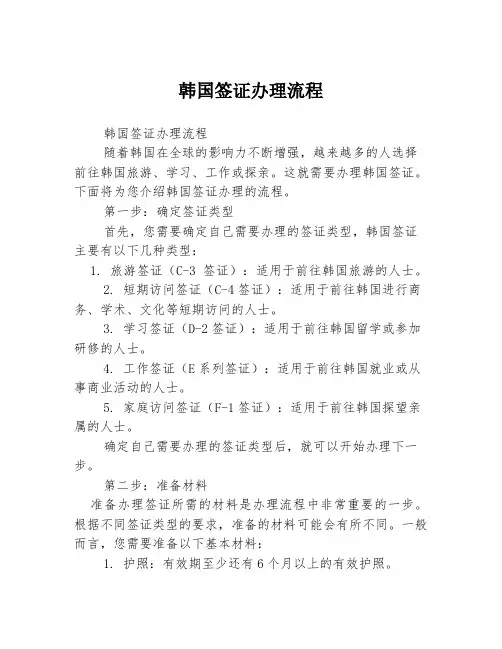 韩国签证办理流程

韩国签证办理流程

随着韩国在全球的影响力不断增强，越来越多的人选择前往韩国旅游、学习、工作或探亲。这就需要办理韩国签证。下面将为您介绍韩国签证办理的流程。

第一步：确定签证类型

首先，您需要确定自己需要办理的签证类型，韩国签证主要有以下几种类型：

1. 旅游签证（C-3 签证）：适用于前往韩国旅游的人士。

2. 短期访问签证（C-4 签证）：适用于前往韩国进行商务、学术、文化等短期访问的人士。

3. 学习签证（D-2 签证）：适用于前往韩国留学或参加研修的人士。

4. 工作签证（E 系列签证）：适用于前往韩国就业或从事商业活动的人士。

5. 家庭访问签证（F-1 签证）：适用于前往韩国探望亲属的人士。

确定自己需要办理的签证类型后，就可以开始办理下一步。

第二步：准备材料

准备办理签证所需的材料是办理流程中非常重要的一步。根据不同签证类型的要求，准备的材料可能会有所不同。一般而言，您需要准备以下基本材料：

1. 护照：有效期至少还有 6 个月以上的有效护照。